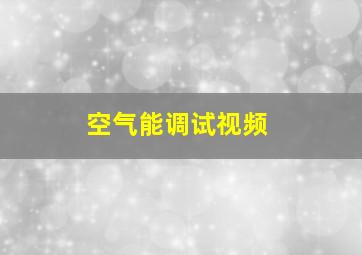 空气能调试视频